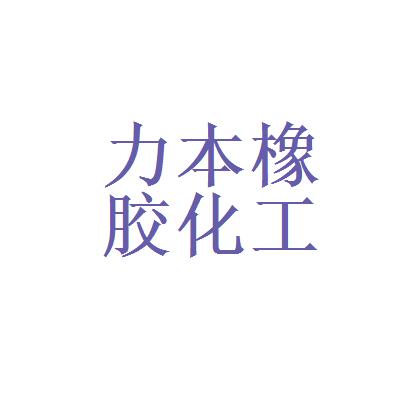 力本橡
胶化工